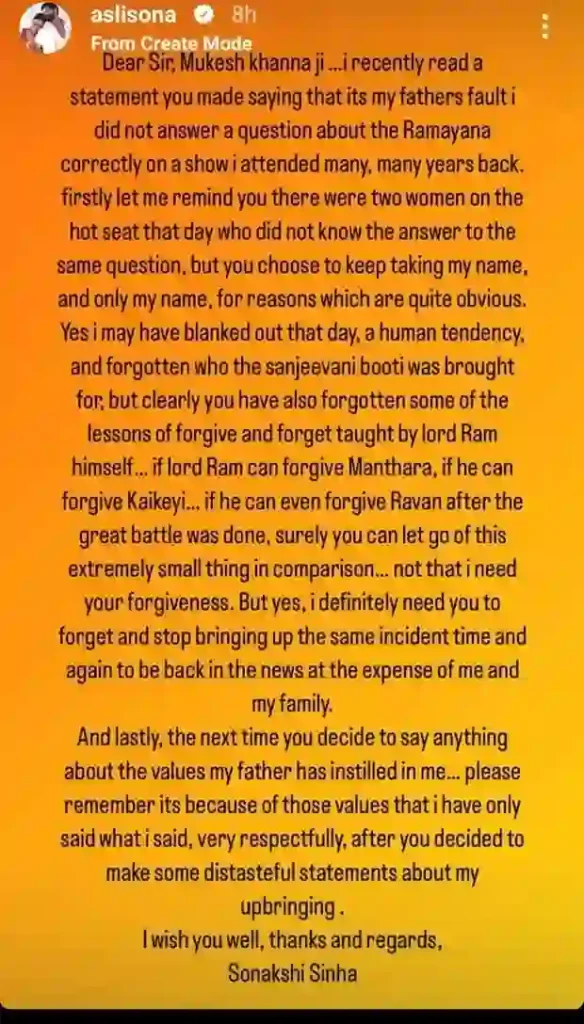 aslisona 8h
From Create Mode

Dear Sir, Mukesh khanna ji ...i recently read a statement you made saying that its my fathers fault i did not answer a question about the Ramayana correctly on a show i attended many, many years back. firstly let me remind you there were two women on the hot seat that day who did not know the answer to the same question, but you choose to keep taking my name, and only my name, for reasons which are quite obvious. Yes i may have blanked out that day, a human tendency, and forgotten who the sanjeevani booti was brought for, but clearly you have also forgotten some of the lessons of forgive and forget taught by lord Ram himself... if lord Ram can forgive Manthara, if he can forgive Kaikeyi... if he can even forgive Ravan after the great battle was done, surely you can let go of this extremely small thing in comparison... not that i need your forgiveness. But yes, i definitely need you to forget and stop bringing up the same incident time and again to be back in the news at the expense of me and my family.
And lastly, the next time you decide to say anything about the values my father has instilled in me... please remember its because of those values that i have only said what i said, very respectfully, after you decided to make some distasteful statements about my upbringing .
I wish you well, thanks and regards,
Sonakshi Sinha